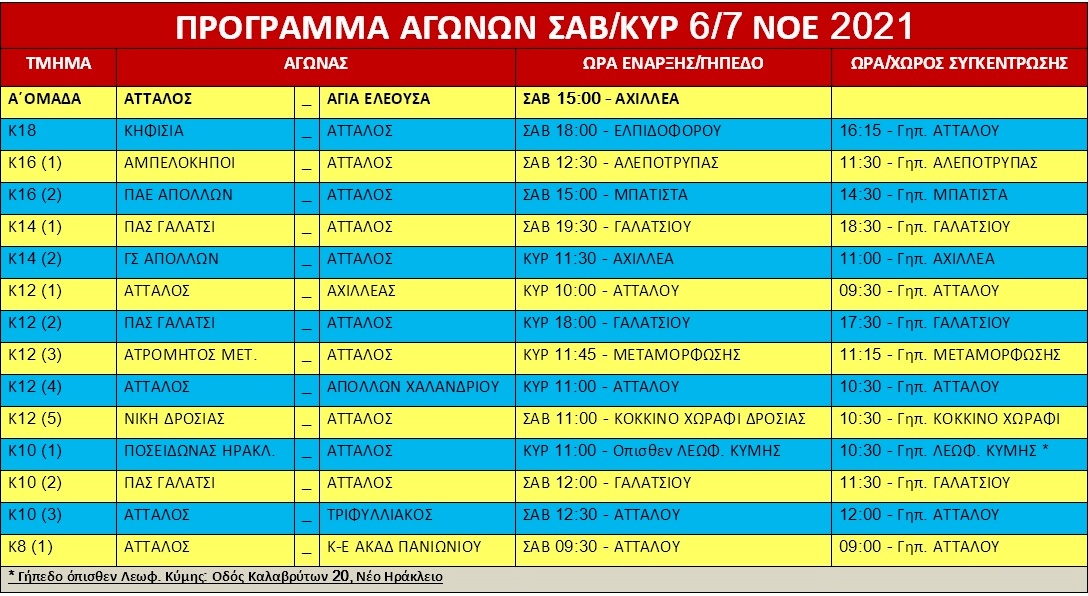 ΠΡΟΓΡΑΜΜΑ ΑΓΩΝΩΝ ΣΑΒ/ΚΥΡ 6/7 ΝΟΕ 2021

| ΤΜΗΜΑ | ΑΓΩΝΑΣ | | | ΩΡΑ ΕΝΑΡΞΗΣ/ΓΗΠΕΔΟ | ΩΡΑ/ΧΩΡΟΣ ΣΥΓΚΕΝΤΡΩΣΗΣ |
|---|---|---|---|---|---|
| Α΄ΟΜΑΔΑ | ΑΤΤΑΛΟΣ | _ | ΑΓΙΑ ΕΛΕΟΥΣΑ | ΣΑΒ 15:00 - ΑΧΙΛΛΕΑ | |
| Κ18 | ΚΗΦΙΣΙΑ | _ | ΑΤΤΑΛΟΣ | ΣΑΒ 18:00 - ΕΛΠΙΔΟΦΟΡΟΥ | 16:15 - Γηπ. ΑΤΤΑΛΟΥ |
| Κ16 (1) | ΑΜΠΕΛΟΚΗΠΟΙ | _ | ΑΤΤΑΛΟΣ | ΣΑΒ 12:30 - ΑΛΕΠΟΤΡΥΠΑΣ | 11:30 - Γηπ. ΑΛΕΠΟΤΡΥΠΑΣ |
| Κ16 (2) | ΠΑΕ ΑΠΟΛΛΩΝ | _ | ΑΤΤΑΛΟΣ | ΣΑΒ 15:00 - ΜΠΑΤΙΣΤΑ | 14:30 - Γηπ. ΜΠΑΤΙΣΤΑ |
| Κ14 (1) | ΠΑΣ ΓΑΛΑΤΣΙ | _ | ΑΤΤΑΛΟΣ | ΣΑΒ 19:30 - ΓΑΛΑΤΣΙΟΥ | 18:30 - Γηπ. ΓΑΛΑΤΣΙΟΥ |
| Κ14 (2) | ΓΣ ΑΠΟΛΛΩΝ | _ | ΑΤΤΑΛΟΣ | ΚΥΡ 11:30 - ΑΧΙΛΛΕΑ | 11:00 - Γηπ. ΑΧΙΛΛΕΑ |
| Κ12 (1) | ΑΤΤΑΛΟΣ | _ | ΑΧΙΛΛΕΑΣ | ΚΥΡ 10:00 - ΑΤΤΑΛΟΥ | 09:30 - Γηπ. ΑΤΤΑΛΟΥ |
| Κ12 (2) | ΠΑΣ ΓΑΛΑΤΣΙ | _ | ΑΤΤΑΛΟΣ | ΚΥΡ 18:00 - ΓΑΛΑΤΣΙΟΥ | 17:30 - Γηπ. ΓΑΛΑΤΣΙΟΥ |
| Κ12 (3) | ΑΤΡΟΜΗΤΟΣ ΜΕΤ. | _ | ΑΤΤΑΛΟΣ | ΚΥΡ 11:45 - ΜΕΤΑΜΟΡΦΩΣΗΣ | 11:15 - Γηπ. ΜΕΤΑΜΟΡΦΩΣΗΣ |
| Κ12 (4) | ΑΤΤΑΛΟΣ | _ | ΑΠΟΛΛΩΝ ΧΑΛΑΝΔΡΙΟΥ | ΚΥΡ 11:00 - ΑΤΤΑΛΟΥ | 10:30 - Γηπ. ΑΤΤΑΛΟΥ |
| Κ12 (5) | ΝΙΚΗ ΔΡΟΣΙΑΣ | _ | ΑΤΤΑΛΟΣ | ΣΑΒ 11:00 - ΚΟΚΚΙΝΟ ΧΩΡΑΦΙ ΔΡΟΣΙΑΣ | 10:30 - Γηπ. ΚΟΚΚΙΝΟ ΧΩΡΑΦΙ |
| Κ10 (1) | ΠΟΣΕΙΔΩΝΑΣ ΗΡΑΚΛ. | _ | ΑΤΤΑΛΟΣ | ΚΥΡ 11:00 - Οπισθεν ΛΕΩΦ. ΚΥΜΗΣ | 10:30 - Γηπ. ΛΕΩΦ. ΚΥΜΗΣ * |
| Κ10 (2) | ΠΑΣ ΓΑΛΑΤΣΙ | _ | ΑΤΤΑΛΟΣ | ΣΑΒ 12:00 - ΓΑΛΑΤΣΙΟΥ | 11:30 - Γηπ. ΓΑΛΑΤΣΙΟΥ |
| Κ10 (3) | ΑΤΤΑΛΟΣ | _ | ΤΡΙΦΥΛΛΙΑΚΟΣ | ΣΑΒ 12:30 - ΑΤΤΑΛΟΥ | 12:00 - Γηπ. ΑΤΤΑΛΟΥ |
| Κ8 (1) | ΑΤΤΑΛΟΣ | _ | Κ-Ε ΑΚΑΔ ΠΑΝΙΩΝΙΟΥ | ΣΑΒ 09:30 - ΑΤΤΑΛΟΥ | 09:00 - Γηπ. ΑΤΤΑΛΟΥ |

* Γήπεδο όπισθεν Λεωφ. Κύμης: Οδός Καλαβρύτων 20, Νέο Ηράκλειο